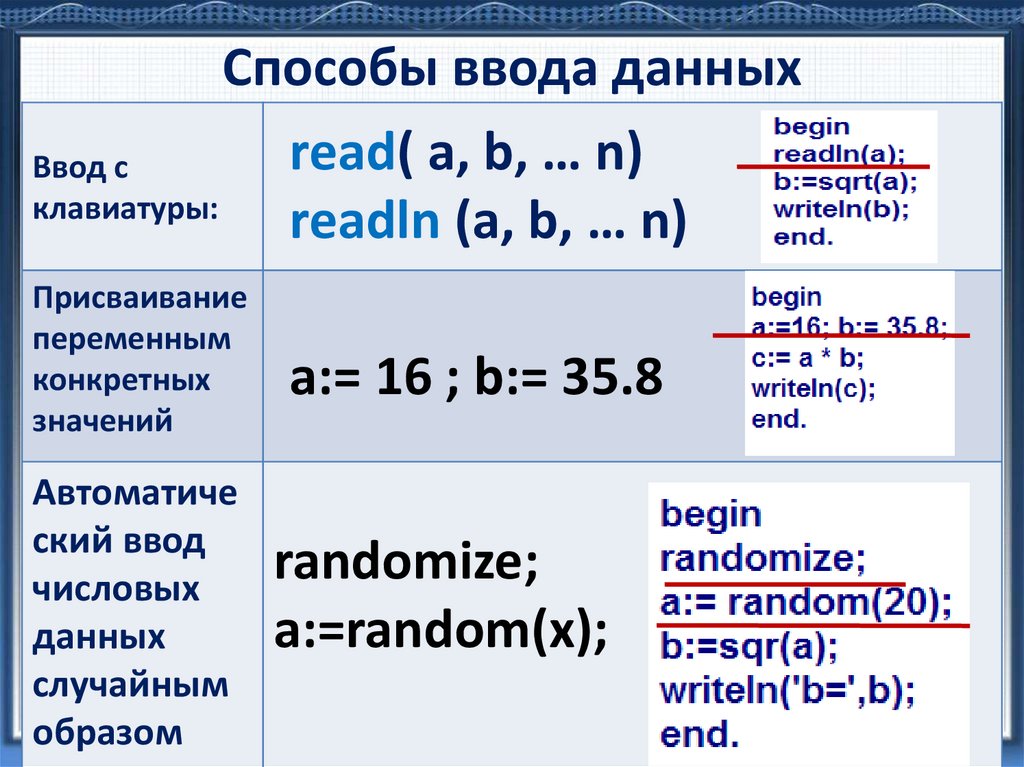 Способы ввода данных

| | | |
|---|---|---|
| Ввод с клавиатуры: | read( a, b, … n) readln (a, b, … n) | begin readln(a); b:=sqrt(a); writeln(b); end. |
| Присваивание переменным конкретных значений | a:= 16 ; b:= 35.8 | begin a:=16; b:= 35.8; c:= a * b; writeln(c); end. |
| Автоматический ввод числовых данных случайным образом | randomize; a:=random(x); | begin randomize; a:= random(20); b:=sqr(a); writeln('b=',b); end. |